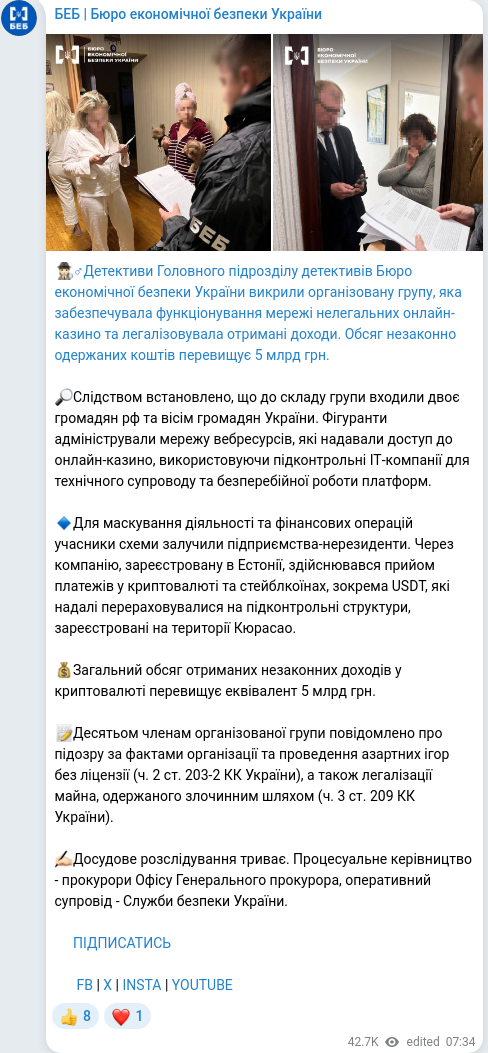 БЕБ

БЕБ | Бюро економічної безпеки України

БЮРО ЕКОНОМІЧНОЇ БЕЗПЕКИ УКРАЇНИ

БЕБ

БЮРО ЕКОНОМІЧНОЇ БЕЗПЕКИ УКРАЇНИ

🕵️‍♂️Детективи Головного підрозділу детективів Бюро економічної безпеки України викрили організовану групу, яка забезпечувала функціонування мережі нелегальних онлайн-казино та легалізовувала отримані доходи. Обсяг незаконно одержаних коштів перевищує 5 млрд грн.

🔎Слідством встановлено, що до складу групи входили двоє громадян рф та вісім громадян України. Фігуранти адміністрували мережу вебресурсів, які надавали доступ до онлайн-казино, використовуючи підконтрольні IT-компанії для технічного супроводу та безперебійної роботи платформ.

🔹Для маскування діяльності та фінансових операцій учасники схеми залучили підприємства-нерезиденти. Через компанію, зареєстровану в Естонії, здійснювався прийом платежів у криптовалюті та стейблкоїнах, зокрема USDT, які надалі перераховувалися на підконтрольні структури, зареєстровані на території Кюрасао.

💰Загальний обсяг отриманих незаконних доходів у криптовалюті перевищує еквівалент 5 млрд грн.

📝Десятьом членам організованої групи повідомлено про підозру за фактами організації та проведення азартних ігор без ліцензії (ч. 2 ст. 203-2 КК України), а також легалізації майна, одержаного злочинним шляхом (ч. 3 ст. 209 КК України).

✍🏻Досудове розслідування триває. Процесуальне керівництво - прокурори Офісу Генерального прокурора, оперативний супровід - Служби безпеки України.

ПІДПИСАТИСЬ

FB | X | INSTA | YOUTUBE

👍 8 ❤️ 1

42.7K edited 07:34